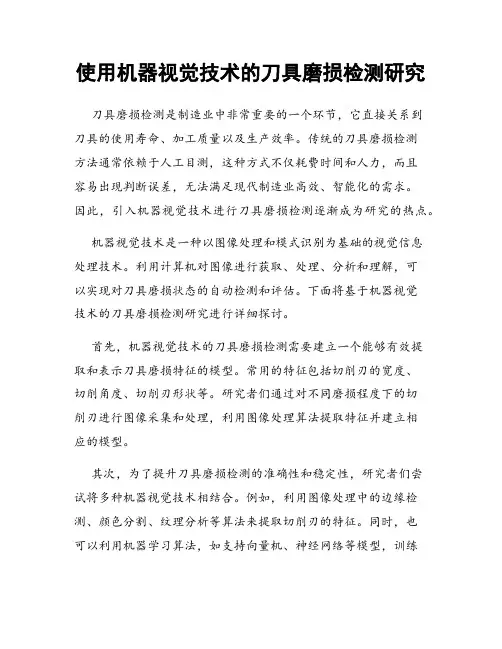 使用机器视觉技术的刀具磨损检测研究

刀具磨损检测是制造业中非常重要的一个环节，它直接关系到刀具的使用寿命、加工质量以及生产效率。传统的刀具磨损检测方法通常依赖于人工目测，这种方式不仅耗费时间和人力，而且容易出现判断误差，无法满足现代制造业高效、智能化的需求。因此，引入机器视觉技术进行刀具磨损检测逐渐成为研究的热点。

机器视觉技术是一种以图像处理和模式识别为基础的视觉信息处理技术。利用计算机对图像进行获取、处理、分析和理解，可以实现对刀具磨损状态的自动检测和评估。下面将基于机器视觉技术的刀具磨损检测研究进行详细探讨。

首先，机器视觉技术的刀具磨损检测需要建立一个能够有效提取和表示刀具磨损特征的模型。常用的特征包括切削刃的宽度、切削角度、切削刃形状等。研究者们通过对不同磨损程度下的切削刃进行图像采集和处理，利用图像处理算法提取特征并建立相应的模型。

其次，为了提升刀具磨损检测的准确性和稳定性，研究者们尝试将多种机器视觉技术相结合。例如，利用图像处理中的边缘检测、颜色分割、纹理分析等算法来提取切削刃的特征。同时，也可以利用机器学习算法，如支持向量机、神经网络等模型，训练